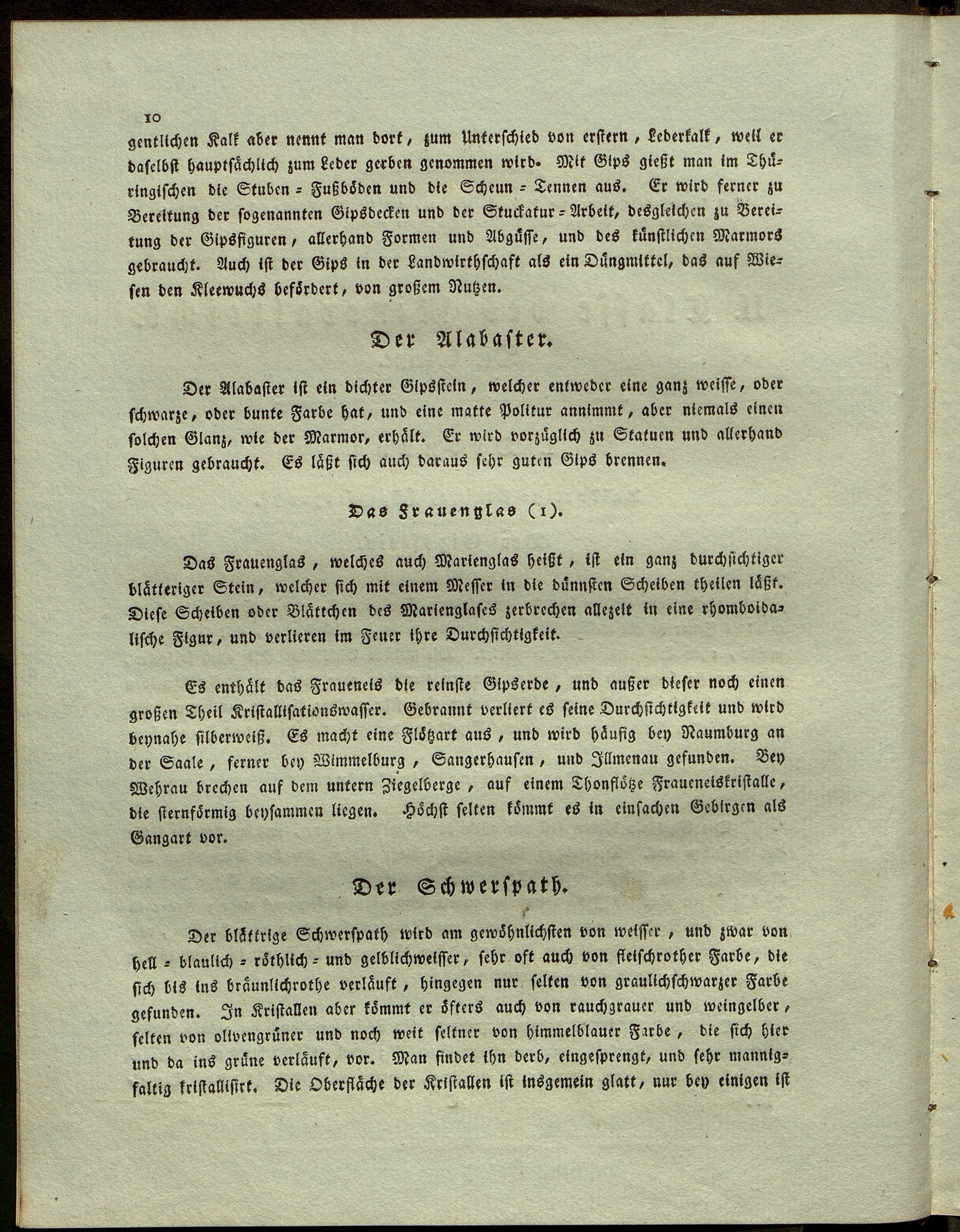 10

gentlichen Kalk aber nennt man dort, zum Unterschied von erstern, Lederkalk, weil er daselbst hauptsächlich zum Leder gerben genommen wird. Mit Gips gießt man im Thüringischen die Stuben = Fußböden und die Scheun = Tennen aus. Er wird ferner zu Bereitung der sogenannten Gipsdecken und der Stuckatur = Arbeit, desgleichen zu Bereitung der Gipsfiguren, allerhand Formen und Abgüsse, und des künstlichen Marmors gebraucht. Auch ist der Gips in der Landwirthschaft als ein Düngmittel, das auf Wiesen den Kleewuchs befördert, von großem Nutzen.

Der Alabaster.

Der Alabaster ist ein dichter Gipsstein, welcher entweder eine ganz weisse, oder schwarze, oder bunte Farbe hat, und eine matte Politur annimmt, aber niemals einen solchen Glanz, wie der Marmor, erhält. Er wird vorzüglich zu Statuen und allerhand Figuren gebraucht. Es läßt sich auch daraus sehr guten Gips brennen.

Das Frauenglas (1).

Das Frauenglas, welches auch Marienglas heißt, ist ein ganz durchsichtiger blätteriger Stein, welcher sich mit einem Messer in die dünnsten Scheiben theilen läßt. Diese Scheiben oder Blättchen des Marienglases zerbrechen allezeit in eine rhomboidalische Figur, und verlieren im Feuer ihre Durchsichtigkeit.

Es enthält das Fraueneis die reinste Gipserde, und außer dieser noch einen großen Theil Kristallisationswasser. Gebrannt verliert es seine Durchsichtigkeit und wird beynahe silberweiß. Es macht eine Flötzart aus, und wird häufig bey Naumburg an der Saale, ferner bey Wimmelburg, Sangerhausen, und Illmenau gefunden. Bey Wehrau brechen auf dem untern Ziegelberge, auf einem Thonflötze Fraueneiskristalle, die sternförmig beysammen liegen. Höchst selten kömmt es in einfachen Gebirgen als Gangart vor.

Der Schwerspath.

Der blättrige Schwerspath wird am gewöhnlichsten von weisser, und zwar von hell = blaulich = röthlich = und gelblichweisser, sehr oft auch von fleischrother Farbe, die sich bis ins bräunlichrothe verläuft, hingegen nur selten von graulichschwarzer Farbe gefunden. In Kristallen aber kömmt er öfters auch von rauchgrauer und weingelber, selten von olivengrüner und noch weit seltner von himmelblauer Farbe, die sich hier und da ins grüne verläuft, vor. Man findet ihn derb, eingesprengt, und sehr mannigfaltig kristallisirt. Die Oberfläche der Kristallen ist insgemein glatt, nur bey einigen ist